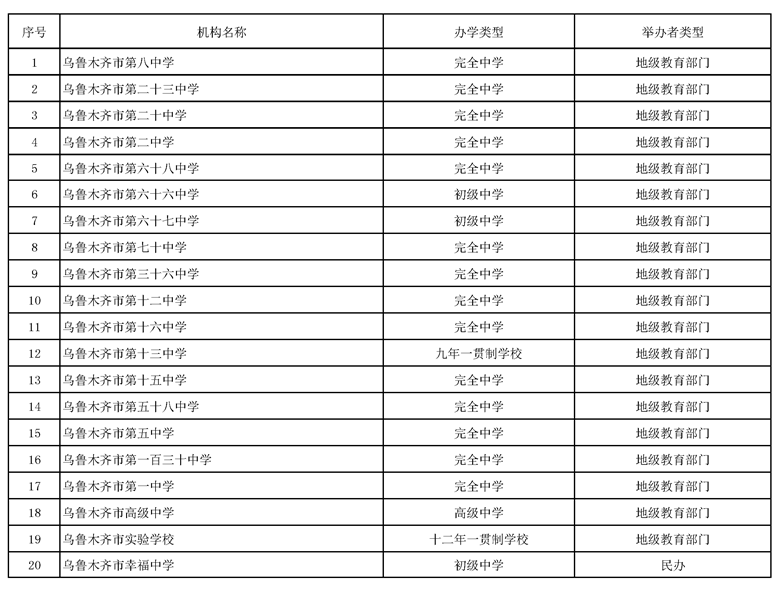 | 序号 | 机构名称 | 办学类型 | 举办者类型 |
|---|---|---|---|
| 1 | 乌鲁木齐市第八中学 | 完全中学 | 地级教育部门 |
| 2 | 乌鲁木齐市第二十三中学 | 完全中学 | 地级教育部门 |
| 3 | 乌鲁木齐市第二十中学 | 完全中学 | 地级教育部门 |
| 4 | 乌鲁木齐市第二中学 | 完全中学 | 地级教育部门 |
| 5 | 乌鲁木齐市第六十八中学 | 完全中学 | 地级教育部门 |
| 6 | 乌鲁木齐市第六十六中学 | 初级中学 | 地级教育部门 |
| 7 | 乌鲁木齐市第六十七中学 | 初级中学 | 地级教育部门 |
| 8 | 乌鲁木齐市第七十中学 | 完全中学 | 地级教育部门 |
| 9 | 乌鲁木齐市第三十六中学 | 完全中学 | 地级教育部门 |
| 10 | 乌鲁木齐市第十二中学 | 完全中学 | 地级教育部门 |
| 11 | 乌鲁木齐市第十六中学 | 完全中学 | 地级教育部门 |
| 12 | 乌鲁木齐市第十三中学 | 九年一贯制学校 | 地级教育部门 |
| 13 | 乌鲁木齐市第十五中学 | 完全中学 | 地级教育部门 |
| 14 | 乌鲁木齐市第五十八中学 | 完全中学 | 地级教育部门 |
| 15 | 乌鲁木齐市第五中学 | 完全中学 | 地级教育部门 |
| 16 | 乌鲁木齐市第一百三十中学 | 完全中学 | 地级教育部门 |
| 17 | 乌鲁木齐市第一中学 | 完全中学 | 地级教育部门 |
| 18 | 乌鲁木齐市高级中学 | 高级中学 | 地级教育部门 |
| 19 | 乌鲁木齐市实验学校 | 十二年一贯制学校 | 地级教育部门 |
| 20 | 乌鲁木齐市幸福中学 | 初级中学 | 民办 |